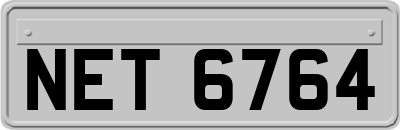 NET 6764